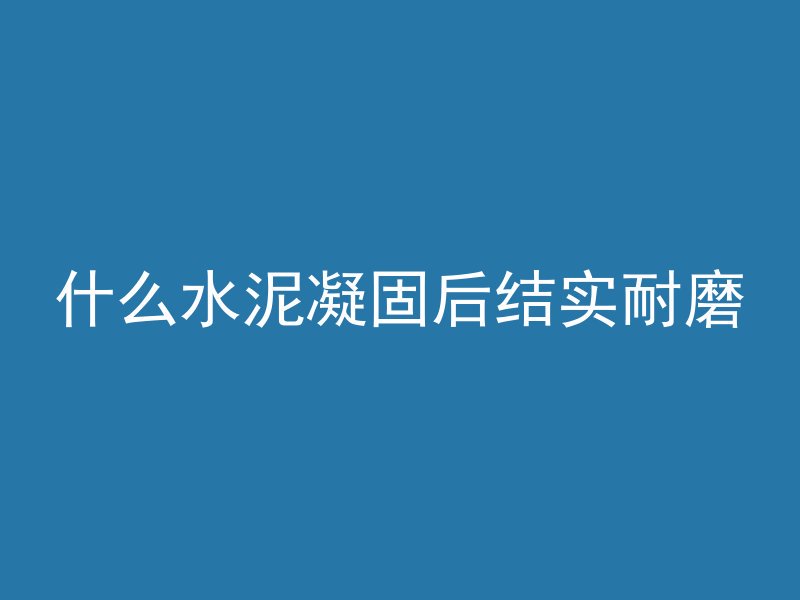 什么水泥凝固后结实耐磨